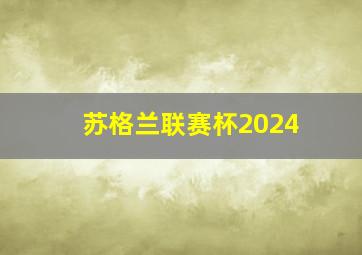 苏格兰联赛杯2024